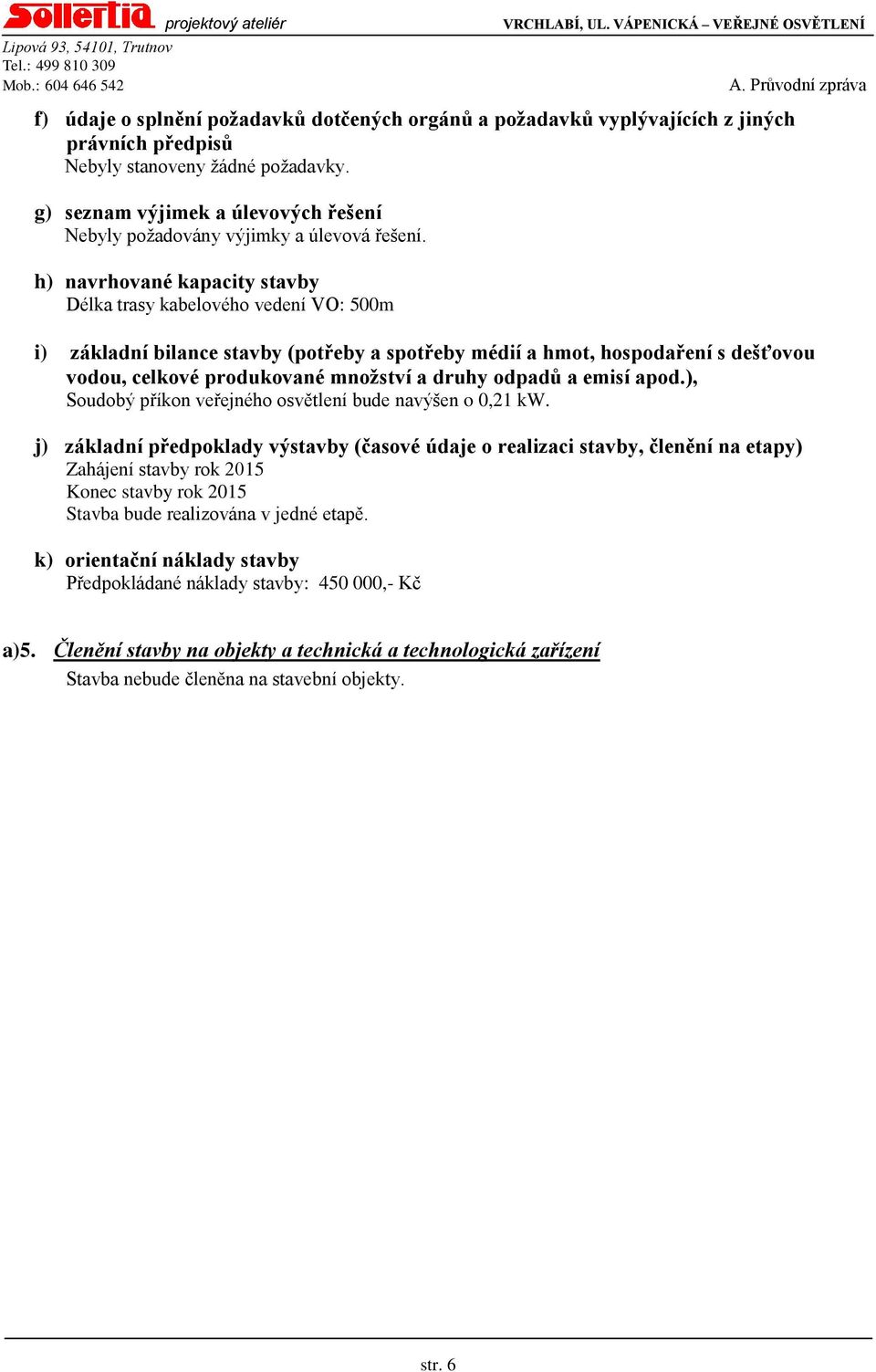 Sollertia projektový ateliér
VRCHLABÍ, UL. VÁPENICKÁ – VEŘEJNÉ OSVĚTLENÍ
Lipová 93, 54101, Trutnov
Tel.: 499 810 309
Mob.: 604 646 542
A. Průvodní zpráva

f) údaje o splnění požadavků dotčených orgánů a požadavků vyplývajících z jiných právních předpisů
Nebyly stanoveny žádné požadavky.

g) seznam výjimek a úlevových řešení
Nebyly požadovány výjimky a úlevová řešení.

h) navrhované kapacity stavby
Délka trasy kabelového vedení VO: 500m

i) základní bilance stavby (potřeby a spotřeby médií a hmot, hospodaření s dešťovou vodou, celkové produkované množství a druhy odpadů a emisí apod.),
Soudobý příkon veřejného osvětlení bude navýšen o 0,21 kW.

j) základní předpoklady výstavby (časové údaje o realizaci stavby, členění na etapy)
Zahájení stavby rok 2015
Konec stavby rok 2015
Stavba bude realizována v jedné etapě.

k) orientační náklady stavby
Předpokládané náklady stavby: 450 000,- Kč

a)5. Členění stavby na objekty a technická a technologická zařízení
Stavba nebude členěna na stavební objekty.

str. 6